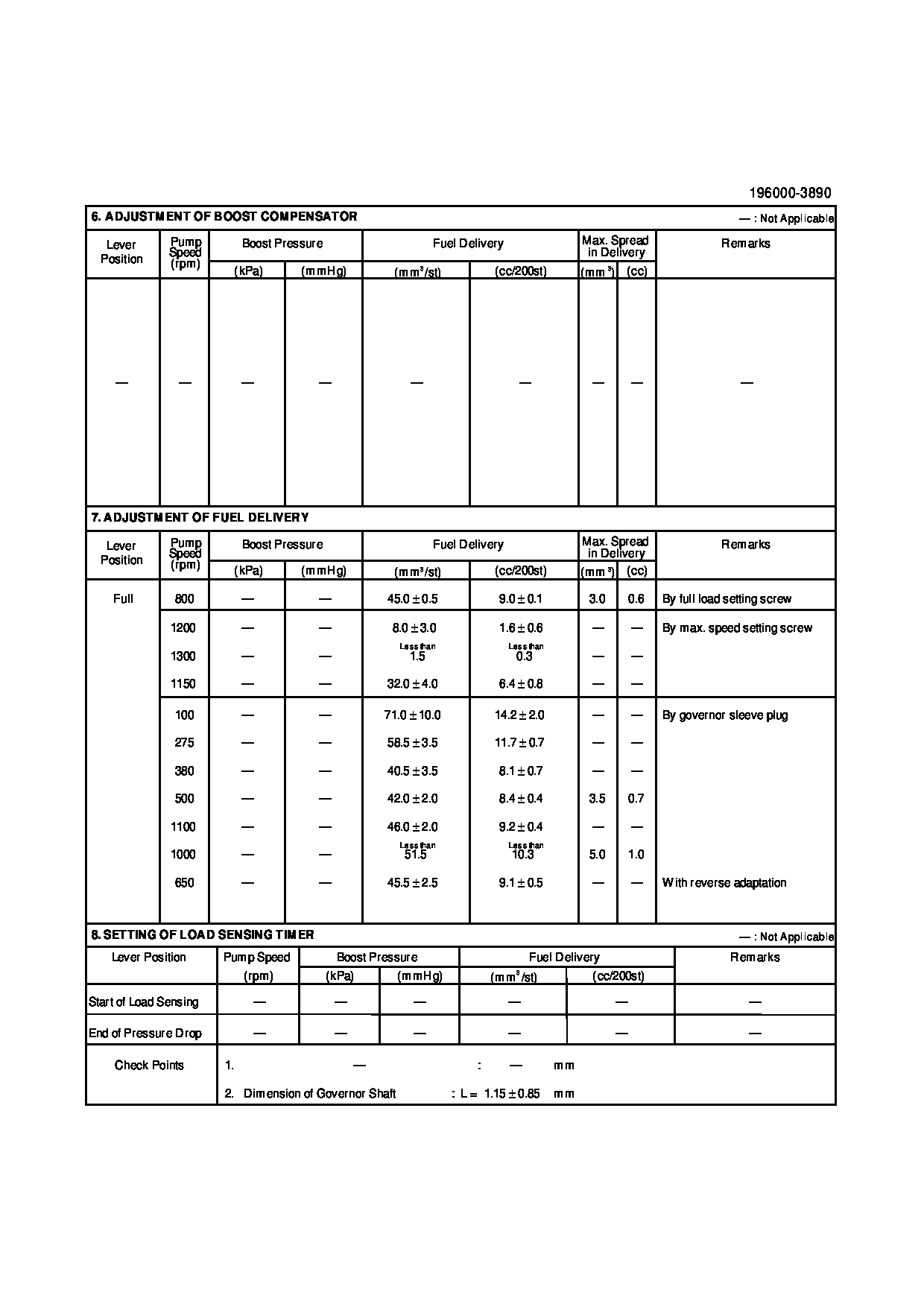 196000-3890

6. ADJUSTMENT OF BOOST COMPENSATOR

— : Not Applicable

| Lever Position | Pump Speed (rpm) | Boost Pressure (kPa) | Boost Pressure (mmHg) | Fuel Delivery ($mm^3$/st) | Fuel Delivery (cc/200st) | Max. Spread in Delivery ($mm^3$) | Max. Spread in Delivery (cc) | Remarks |
|---|---|---|---|---|---|---|---|---|
| — | — | — | — | — | — | — | — | — |

7. ADJUSTMENT OF FUEL DELIVERY

| Lever Position | Pump Speed (rpm) | Boost Pressure (kPa) | Boost Pressure (mmHg) | Fuel Delivery ($mm^3$/st) | Fuel Delivery (cc/200st) | Max. Spread in Delivery ($mm^3$) | Max. Spread in Delivery (cc) | Remarks |
|---|---|---|---|---|---|---|---|---|
| Full | 800 | — | — | $45.0 \pm 0.5$ | $9.0 \pm 0.1$ | 3.0 | 0.6 | By full load setting screw |
| | 1200 | — | — | $8.0 \pm 3.0$ | $1.6 \pm 0.6$ | — | — | By max. speed setting screw |
| | 1300 | — | — | Less than 1.5 | Less than 0.3 | — | — | |
| | 1150 | — | — | $32.0 \pm 4.0$ | $6.4 \pm 0.8$ | — | — | |
| | 100 | — | — | $71.0 \pm 10.0$ | $14.2 \pm 2.0$ | — | — | By governor sleeve plug |
| | 275 | — | — | $58.5 \pm 3.5$ | $11.7 \pm 0.7$ | — | — | |
| | 380 | — | — | $40.5 \pm 3.5$ | $8.1 \pm 0.7$ | — | — | |
| | 500 | — | — | $42.0 \pm 2.0$ | $8.4 \pm 0.4$ | 3.5 | 0.7 | |
| | 1100 | — | — | $46.0 \pm 2.0$ | $9.2 \pm 0.4$ | — | — | |
| | 1000 | — | — | Less than 51.5 | Less than 10.3 | 5.0 | 1.0 | |
| | 650 | — | — | $45.5 \pm 2.5$ | $9.1 \pm 0.5$ | — | — | With reverse adaptation |

8. SETTING OF LOAD SENSING TIMER

— : Not Applicable

| Lever Position | Pump Speed (rpm) | Boost Pressure (kPa) | Boost Pressure (mmHg) | Fuel Delivery ($mm^3$/st) | Fuel Delivery (cc/200st) | Remarks |
|---|---|---|---|---|---|---|
| Start of Load Sensing | — | — | — | — | — | — |
| End of Pressure Drop | — | — | — | — | — | — |

Check Points
1. — : — mm
2. Dimension of Governor Shaft : L = $1.15 \pm 0.85$ mm